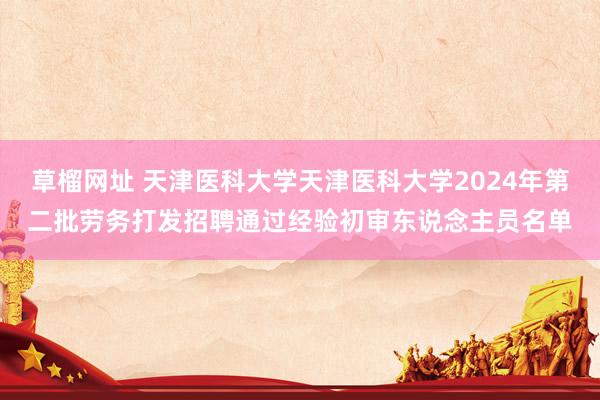 草榴网址 天津医科大学天津医科大学2024年第二批劳务打发招聘通过经验初审东说念主员名单